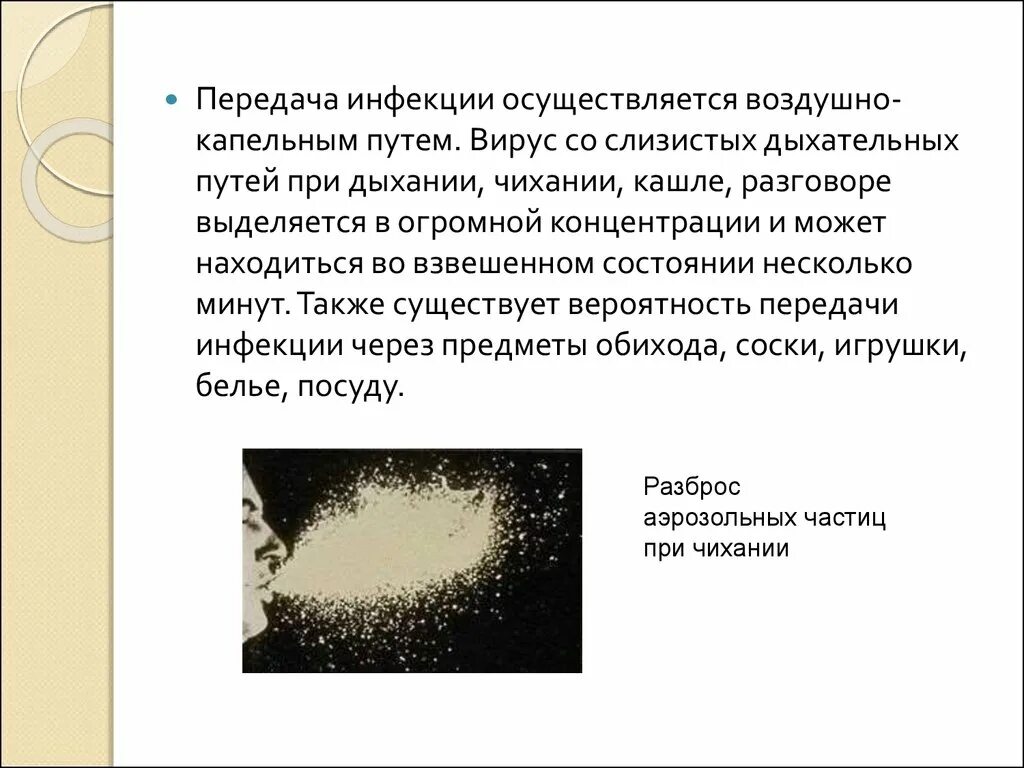 Передача инфекции осуществляется воздушно-капельным путем. Вирус со слизистых дыхательных путей при дыхании, чихании, кашле, разговоре выделяется в огромной концентрации и может находиться во взвешенном состоянии несколько минут. Также существует вероятность передачи инфекции через предметы обихода, соски, игрушки, белье, посуду.

Разброс аэрозольных частиц при чихании